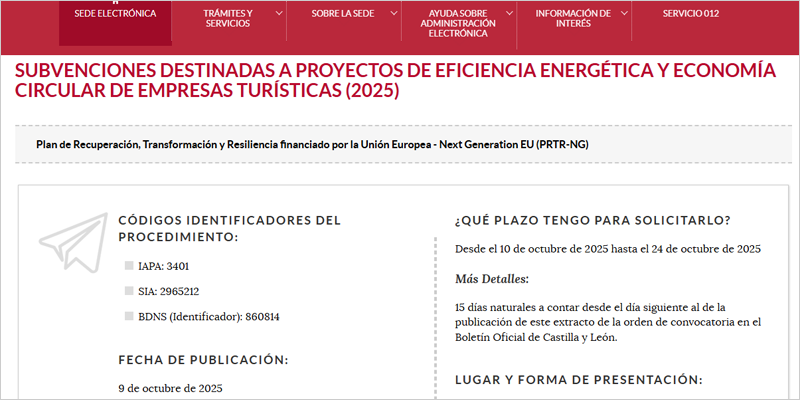 SEDE ELECTRÓNICA
TRÁMITES Y SERVICIOS
SOBRE LA SEDE
AYUDA SOBRE ADMINISTRACIÓN ELECTRÓNICA
INFORMACIÓN DE INTERÉS
SERVICIO 012

SUBVENCIONES DESTINADAS A PROYECTOS DE EFICIENCIA ENERGÉTICA Y ECONOMÍA CIRCULAR DE EMPRESAS TURÍSTICAS (2025)

Plan de Recuperación, Transformación y Resiliencia financiado por la Unión Europea - Next Generation EU (PRTR-NG)

CÓDIGOS IDENTIFICADORES DEL PROCEDIMIENTO:

IAPA: 3401

SIA: 2965212

BDNS (Identificador): 860814

FECHA DE PUBLICACIÓN:

9 de octubre de 2025

¿QUÉ PLAZO TENGO PARA SOLICITARLO?

Desde el 10 de octubre de 2025 hasta el 24 de octubre de 2025

Más Detalles:

15 días naturales a contar desde el día siguiente al de la publicación de este extracto de la orden de convocatoria en el Boletín Oficial de Castilla y León.

LUGAR Y FORMA DE PRESENTACIÓN: